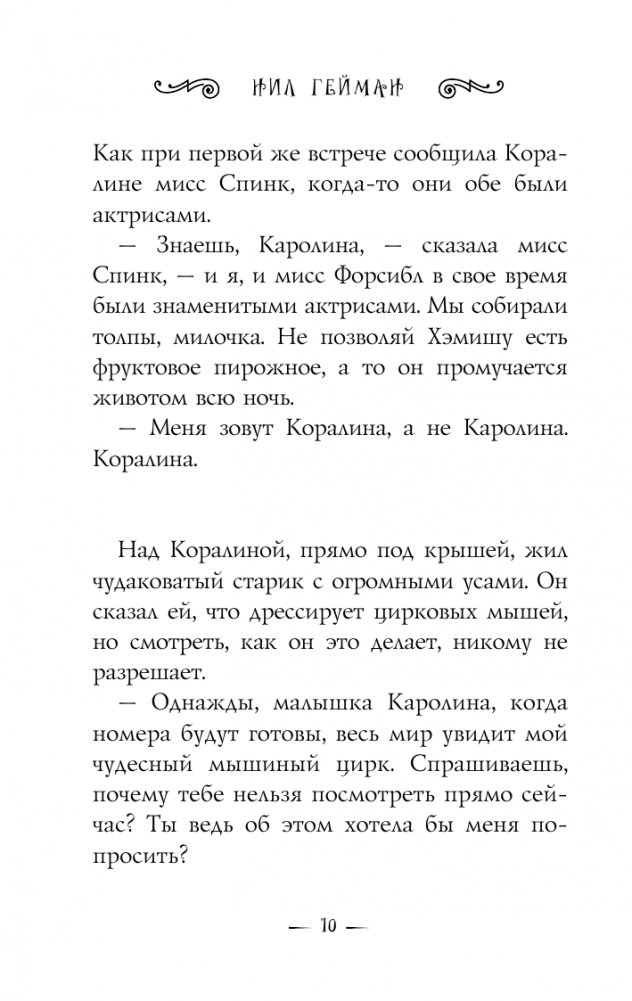 НИЛ ГЕЙМАН

Как при первой же встрече сообщила Коралине мисс Спинк, когда-то они обе были актрисами.

— Знаешь, Каролина, — сказала мисс Спинк, — и я, и мисс Форсибл в свое время были знаменитыми актрисами. Мы собирали толпы, милочка. Не позволяй Хэмишу есть фруктовое пирожное, а то он промучается животом всю ночь.

— Меня зовут Коралина, а не Каролина. Коралина.

Над Коралиной, прямо под крышей, жил чудаковатый старик с огромными усами. Он сказал ей, что дрессирует цирковых мышей, но смотреть, как он это делает, никому не разрешает.

— Однажды, малышка Каролина, когда номера будут готовы, весь мир увидит мой чудесный мышиный цирк. Спрашиваешь, почему тебе нельзя посмотреть прямо сейчас? Ты ведь об этом хотела бы меня попросить?

— 10 —